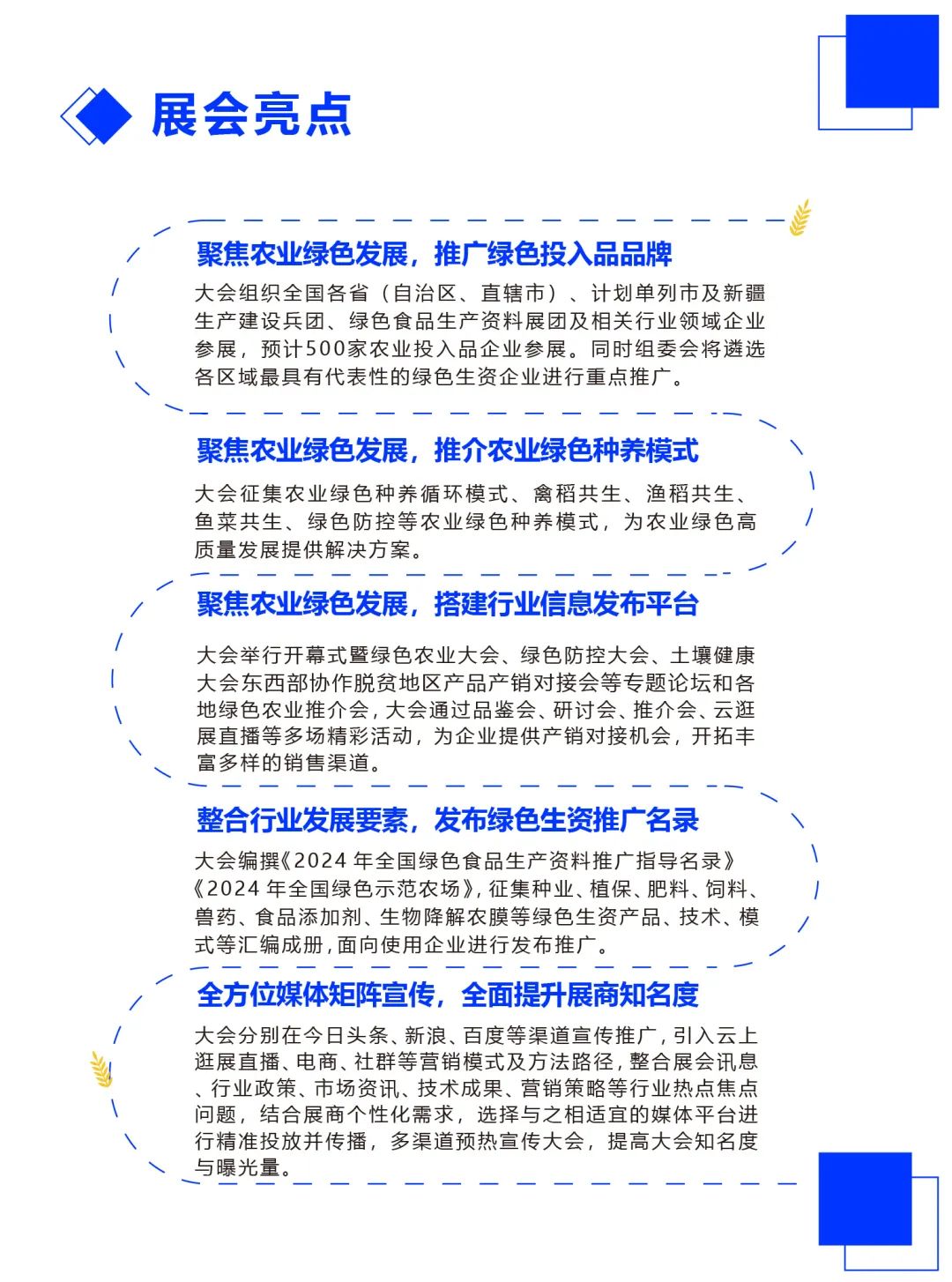 展会亮点

聚焦农业绿色发展，推广绿色投入品品牌

大会组织全国各省（自治区、直辖市）、计划单列市及新疆生产建设兵团、绿色食品生产资料展团及相关行业领域企业参展，预计500家农业投入品企业参展。同时组委会将遴选各区域最具有代表性的绿色生资企业进行重点推广。

聚焦农业绿色发展，推介农业绿色种养模式

大会征集农业绿色种养循环模式、禽稻共生、渔稻共生、鱼菜共生、绿色防控等农业绿色种养模式，为农业绿色高质量发展提供解决方案。

聚焦农业绿色发展，搭建行业信息发布平台

大会举行开幕式暨绿色农业大会、绿色防控大会、土壤健康大会东西部协作脱贫地区产品产销对接会等专题论坛和各地绿色农业推介会，大会通过品鉴会、研讨会、推介会、云逛展直播等多场精彩活动，为企业提供产销对接机会，开拓丰富多样的销售渠道。

整合行业发展要素，发布绿色生资推广名录

大会编撰《2024 年全国绿色食品生产资料推广指导名录》《2024 年全国绿色示范农场》，征集种业、植保、肥料、饲料、兽药、食品添加剂、生物降解农膜等绿色生资产品、技术、模式等汇编成册，面向使用企业进行发布推广。

全方位媒体矩阵宣传，全面提升展商知名度

大会分别在今日头条、新浪、百度等渠道宣传推广，引入云上逛展直播、电商、社群等营销模式及方法路径，整合展会讯息、行业政策、市场资讯、技术成果、营销策略等行业热点焦点问题，结合展商个性化需求，选择与之相适宜的媒体平台进行精准投放并传播，多渠道预热宣传大会，提高大会知名度与曝光量。